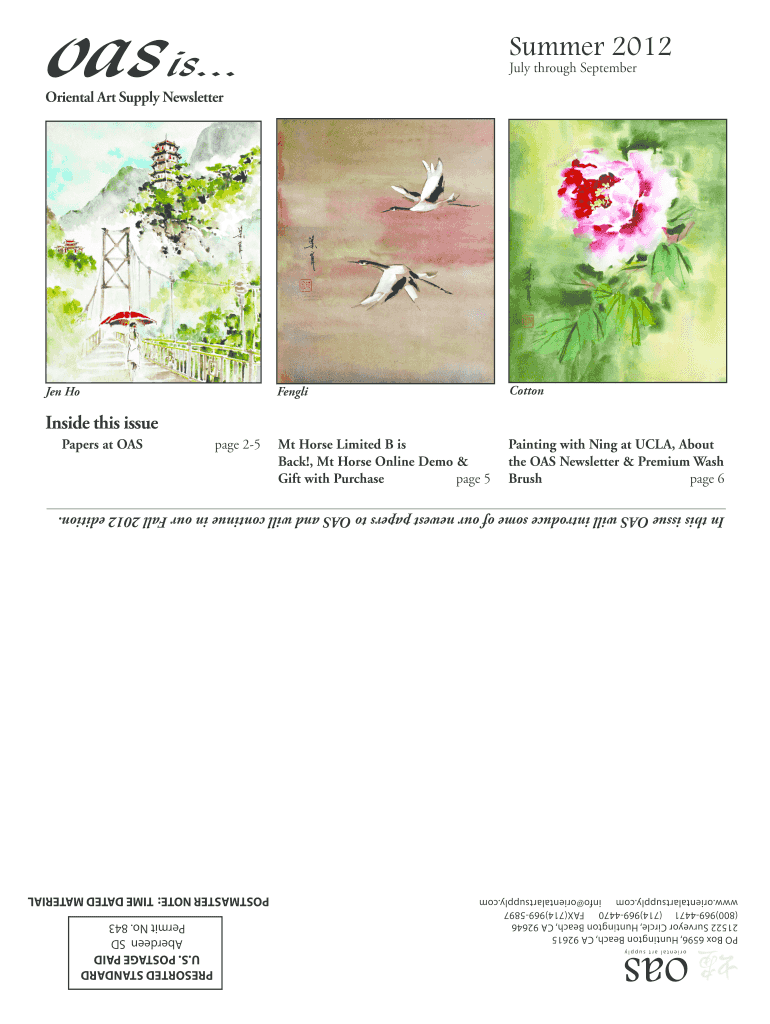 OAS is...

Summer 2012
July through September

Oriental Art Supply Newsletter

Jen Ho

Fengli

Cotton

Inside this issue

Papers at OAS page 2-5

Mt Horse Limited B is Back!, Mt Horse Online Demo & Gift with Purchase page 5

Painting with Ning at UCLA, About the OAS Newsletter & Premium Wash Brush page 6

In this issue OAS will introduce some of our newest papers to OAS and will continue in our Fall 2012 edition.

OAS
oriental art supply
PO Box 6596, Huntington Beach, CA 92615
21522 Surveyor Circle, Huntington Beach, CA 92646
(800)969-4471 (714)969-4470 FAX(714)969-5897
www.orientalartsupply.com info@orientalartsupply.com

PRESORTED STANDARD
U.S. POSTAGE PAID
Aberdeen SD
Permit No. 843

POSTMASTER NOTE: TIME DATED MATERIAL